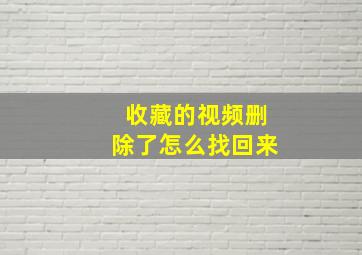 收藏的视频删除了怎么找回来